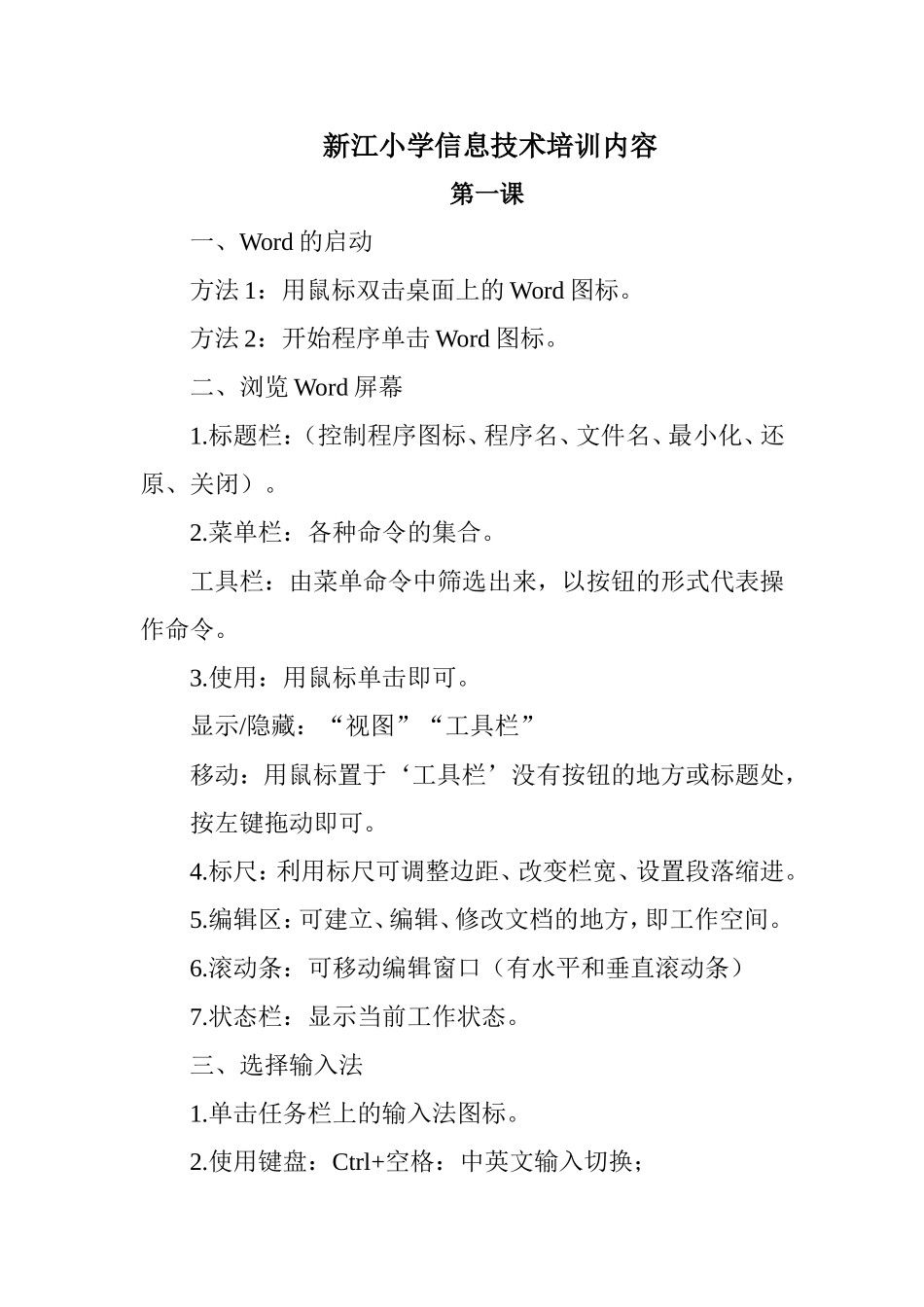 新江小学信息技术培训内容

第一课

一、Word 的启动

方法 1：用鼠标双击桌面上的 Word 图标。

方法 2：开始程序单击 Word 图标。

二、浏览 Word 屏幕

1.标题栏：（控制程序图标、程序名、文件名、最小化、还原、关闭）。

2.菜单栏：各种命令的集合。

工具栏：由菜单命令中筛选出来，以按钮的形式代表操作命令。

3.使用：用鼠标单击即可。

显示/隐藏：“视图”“工具栏”

移动：用鼠标置于‘工具栏’没有按钮的地方或标题处，按左键拖动即可。

4.标尺：利用标尺可调整边距、改变栏宽、设置段落缩进。

5.编辑区：可建立、编辑、修改文档的地方，即工作空间。

6.滚动条：可移动编辑窗口（有水平和垂直滚动条）

7.状态栏：显示当前工作状态。

三、选择输入法

1.单击任务栏上的输入法图标。

2.使用键盘：Ctrl+空格：中英文输入切换；